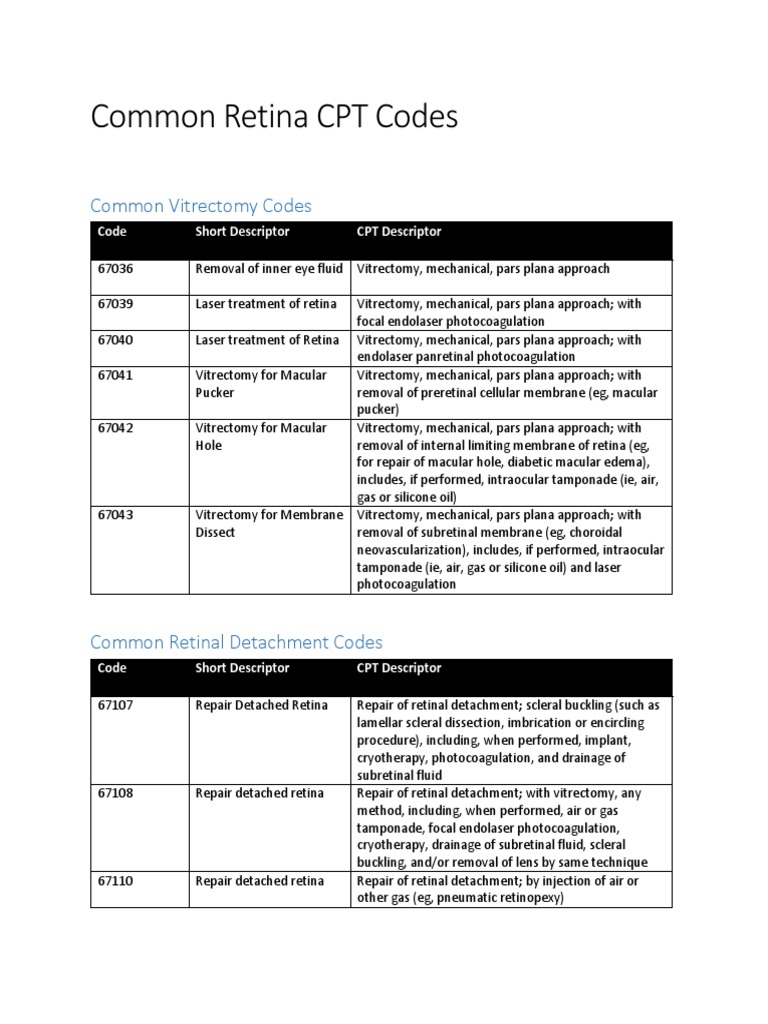 Common Retina CPT Codes

Common Vitrectomy Codes

| Code | Short Descriptor | CPT Descriptor |
|---|---|---|
| 67036 | Removal of inner eye fluid | Vitrectomy, mechanical, pars plana approach |
| 67039 | Laser treatment of retina | Vitrectomy, mechanical, pars plana approach; with focal endolaser photocoagulation |
| 67040 | Laser treatment of Retina | Vitrectomy, mechanical, pars plana approach; with endolaser panretinal photocoagulation |
| 67041 | Vitrectomy for Macular Pucker | Vitrectomy, mechanical, pars plana approach; with removal of preretinal cellular membrane (eg, macular pucker) |
| 67042 | Vitrectomy for Macular Hole | Vitrectomy, mechanical, pars plana approach; with removal of internal limiting membrane of retina (eg, for repair of macular hole, diabetic macular edema), includes, if performed, intraocular tamponade (ie, air, gas or silicone oil) |
| 67043 | Vitrectomy for Membrane Dissect | Vitrectomy, mechanical, pars plana approach; with removal of subretinal membrane (eg, choroidal neovascularization), includes, if performed, intraocular tamponade (ie, air, gas or silicone oil) and laser photocoagulation |

Common Retinal Detachment Codes

| Code | Short Descriptor | CPT Descriptor |
|---|---|---|
| 67107 | Repair Detached Retina | Repair of retinal detachment; scleral buckling (such as lamellar scleral dissection, imbrication or encircling procedure), including, when performed, implant, cryotherapy, photocoagulation, and drainage of subretinal fluid |
| 67108 | Repair detached retina | Repair of retinal detachment; with vitrectomy, any method, including, when performed, air or gas tamponade, focal endolaser photocoagulation, cryotherapy, drainage of subretinal fluid, scleral buckling, and/or removal of lens by same technique |
| 67110 | Repair detached retina | Repair of retinal detachment; by injection of air or other gas (eg, pneumatic retinopexy) |